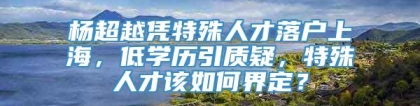 杨超越凭特殊人才落户上海，低学历引质疑，特殊人才该如何界定？